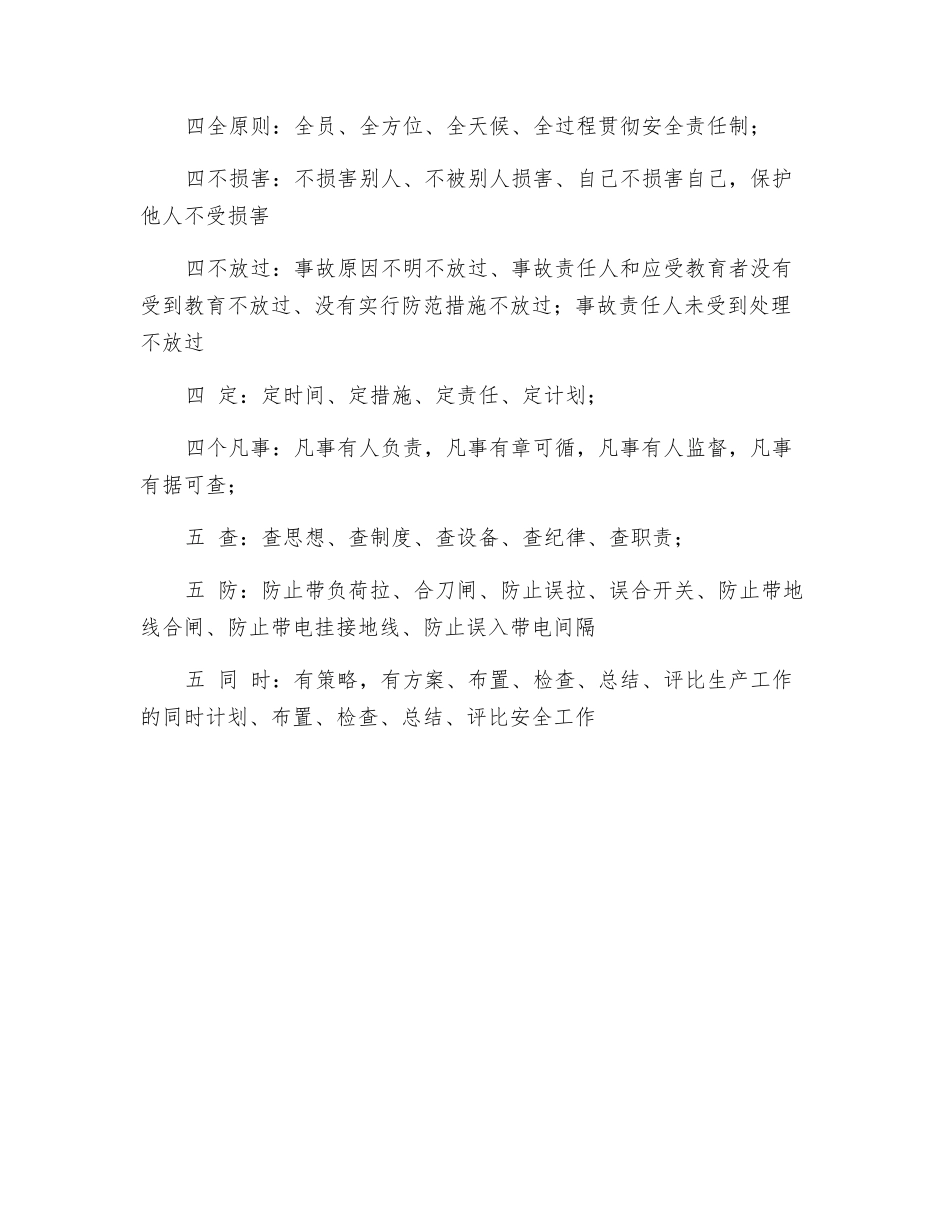 四全原则：全员、全方位、全天候、全过程贯彻安全责任制；

四不损害：不损害别人、不被别人损害、自己不损害自己，保护他人不受损害

四不放过：事故原因不明不放过、事故责任人和应受教育者没有受到教育不放过、没有实行防范措施不放过；事故责任人未受到处理不放过

四 定：定时间、定措施、定责任、定计划；

四个凡事：凡事有人负责，凡事有章可循，凡事有人监督，凡事有据可查；

五 查：查思想、查制度、查设备、查纪律、查职责；

五 防：防止带负荷拉、合刀闸、防止误拉、误合开关、防止带地线合闸、防止带电挂接地线、防止误入带电间隔

五 同 时：有策略，有方案、布置、检查、总结、评比生产工作的同时计划、布置、检查、总结、评比安全工作